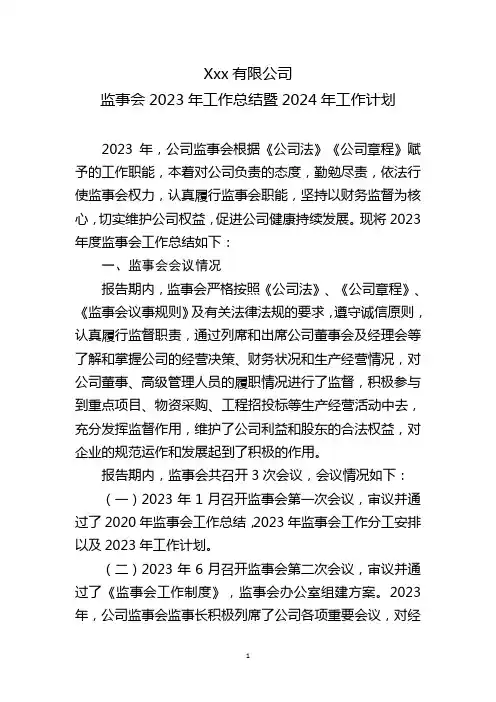 Xxx 有限公司
监事会 2023 年工作总结暨 2024 年工作计划

2023 年，公司监事会根据《公司法》《公司章程》赋予的工作职能，本着对公司负责的态度，勤勉尽责，依法行使监事会权力，认真履行监事会职能，坚持以财务监督为核心，切实维护公司权益，促进公司健康持续发展。现将 2023 年度监事会工作总结如下：

一、监事会会议情况

报告期内，监事会严格按照《公司法》、《公司章程》、《监事会议事规则》及有关法律法规的要求，遵守诚信原则，认真履行监督职责，通过列席和出席公司董事会及经理会等了解和掌握公司的经营决策、财务状况和生产经营情况，对公司董事、高级管理人员的履职情况进行了监督，积极参与到重点项目、物资采购、工程招投标等生产经营活动中去，充分发挥监督作用，维护了公司利益和股东的合法权益，对企业的规范运作和发展起到了积极的作用。

报告期内，监事会共召开 3 次会议，会议情况如下：

（一）2023 年 1 月召开监事会第一次会议，审议并通过了 2020 年监事会工作总结，2023 年监事会工作分工安排以及 2023 年工作计划。

（二）2023 年 6 月召开监事会第二次会议，审议并通过了《监事会工作制度》，监事会办公室组建方案。2023 年，公司监事会监事长积极列席了公司各项重要会议，对经

1